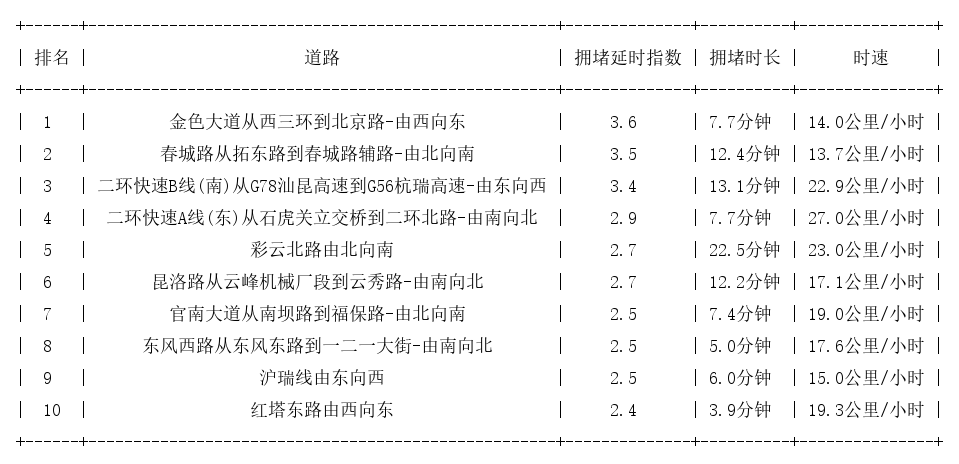 | 排名 | 道路 | 拥堵延时指数 | 拥堵时长 | 时速 |
|---|---|---|---|---|
| 1 | 金色大道从西三环到北京路-由西向东 | 3.6 | 7.7分钟 | 14.0公里/小时 |
| 2 | 春城路从拓东路到春城路辅路-由北向南 | 3.5 | 12.4分钟 | 13.7公里/小时 |
| 3 | 二环快速B线(南)从G78汕昆高速到G56杭瑞高速-由东向西 | 3.4 | 13.1分钟 | 22.9公里/小时 |
| 4 | 二环快速A线(东)从石虎关立交桥到二环北路-由南向北 | 2.9 | 7.7分钟 | 27.0公里/小时 |
| 5 | 彩云北路由北向南 | 2.7 | 22.5分钟 | 23.0公里/小时 |
| 6 | 昆洛路从云峰机械厂段到云秀路-由南向北 | 2.7 | 12.2分钟 | 17.1公里/小时 |
| 7 | 官南大道从南坝路到福保路-由北向南 | 2.5 | 7.4分钟 | 19.0公里/小时 |
| 8 | 东风西路从东风东路到一二一大街-由南向北 | 2.5 | 5.0分钟 | 17.6公里/小时 |
| 9 | 沪瑞线由东向西 | 2.5 | 6.0分钟 | 15.0公里/小时 |
| 10 | 红塔东路由西向东 | 2.4 | 3.9分钟 | 19.3公里/小时 |